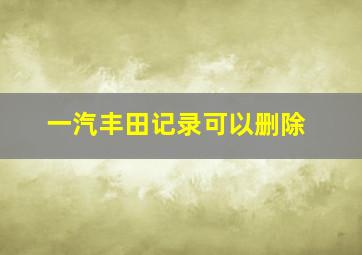 一汽丰田记录可以删除